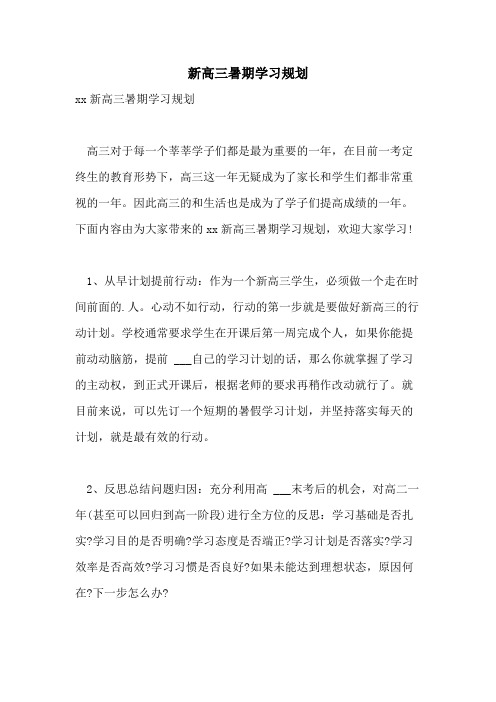 新高三暑期学习规划

xx 新高三暑期学习规划

高三对于每一个莘莘学子们都是最为重要的一年，在目前一考定终生的教育形势下，高三这一年无疑成为了家长和学生们都非常重视的一年。因此高三的和生活也是成为了学子们提高成绩的一年。下面内容由为大家带来的 xx 新高三暑期学习规划，欢迎大家学习！

1、从早计划提前行动：作为一个新高三学生，必须做一个走在时间前面的.人。心动不如行动，行动的第一步就是要做好新高三的行动计划。学校通常要求学生在开课后第一周完成个人，如果你能提前动动脑筋，提前 ___自己的学习计划的话，那么你就掌握了学习的主动权，到正式开课后，根据老师的要求再稍作改动就行了。就目前来说，可以先订一个短期的暑假学习计划，并坚持落实每天的计划，就是最有效的行动。

2、反思总结问题归因：充分利用高 ___末考后的机会，对高二一年(甚至可以回归到高一阶段)进行全方位的反思：学习基础是否扎实?学习目的是否明确?学习态度是否端正?学习计划是否落实?学习效率是否高效?学习习惯是否良好?如果未能达到理想状态，原因何在?下一步怎么办?